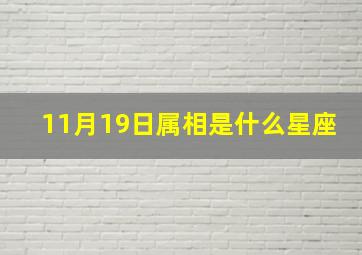 11月19日属相是什么星座